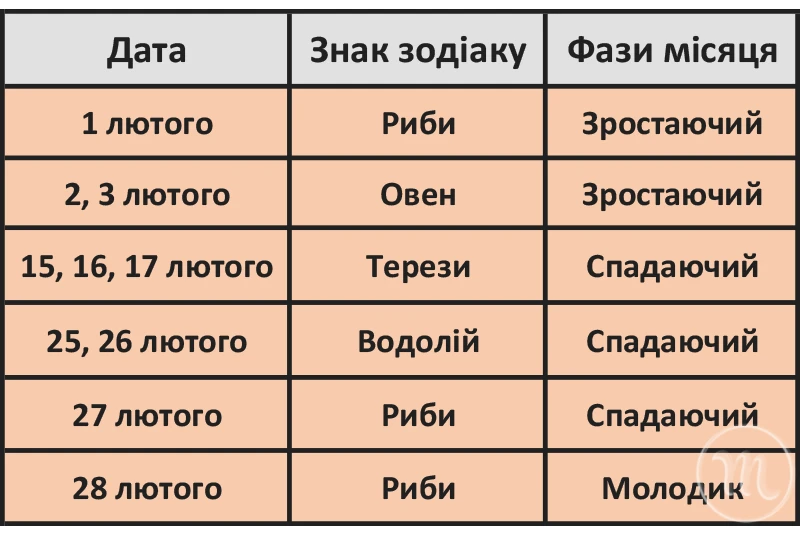 | Дата | Знак зодіаку | Фази місяця |
|---|---|---|
| 1 лютого | Риби | Зростаючий |
| 2, 3 лютого | Овен | Зростаючий |
| 15, 16, 17 лютого | Терези | Спадаючий |
| 25, 26 лютого | Водолій | Спадаючий |
| 27 лютого | Риби | Спадаючий |
| 28 лютого | Риби | Молодик |